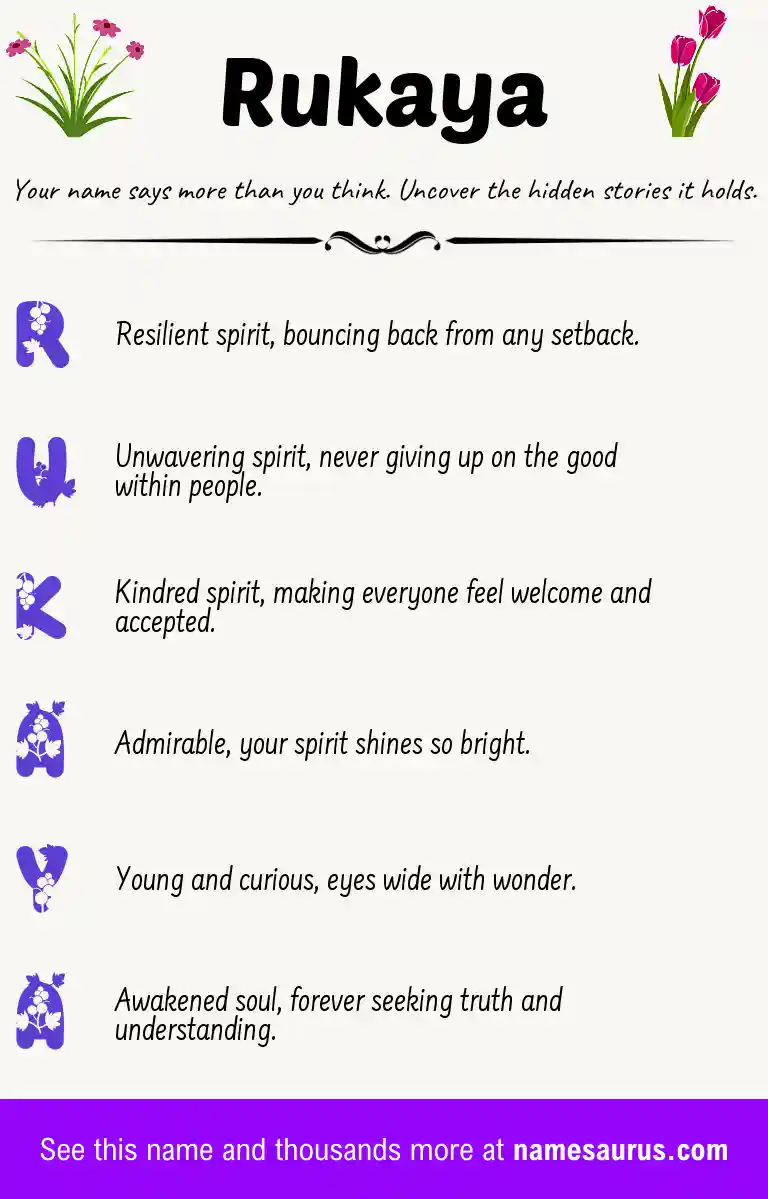 Rukaya

Your name says more than you think. Uncover the hidden stories it holds.

R Resilient spirit, bouncing back from any setback.

U Unwavering spirit, never giving up on the good within people.

K Kindred spirit, making everyone feel welcome and accepted.

A Admirable, your spirit shines so bright.

Y Young and curious, eyes wide with wonder.

A Awakened soul, forever seeking truth and understanding.

See this name and thousands more at namesaurus.com